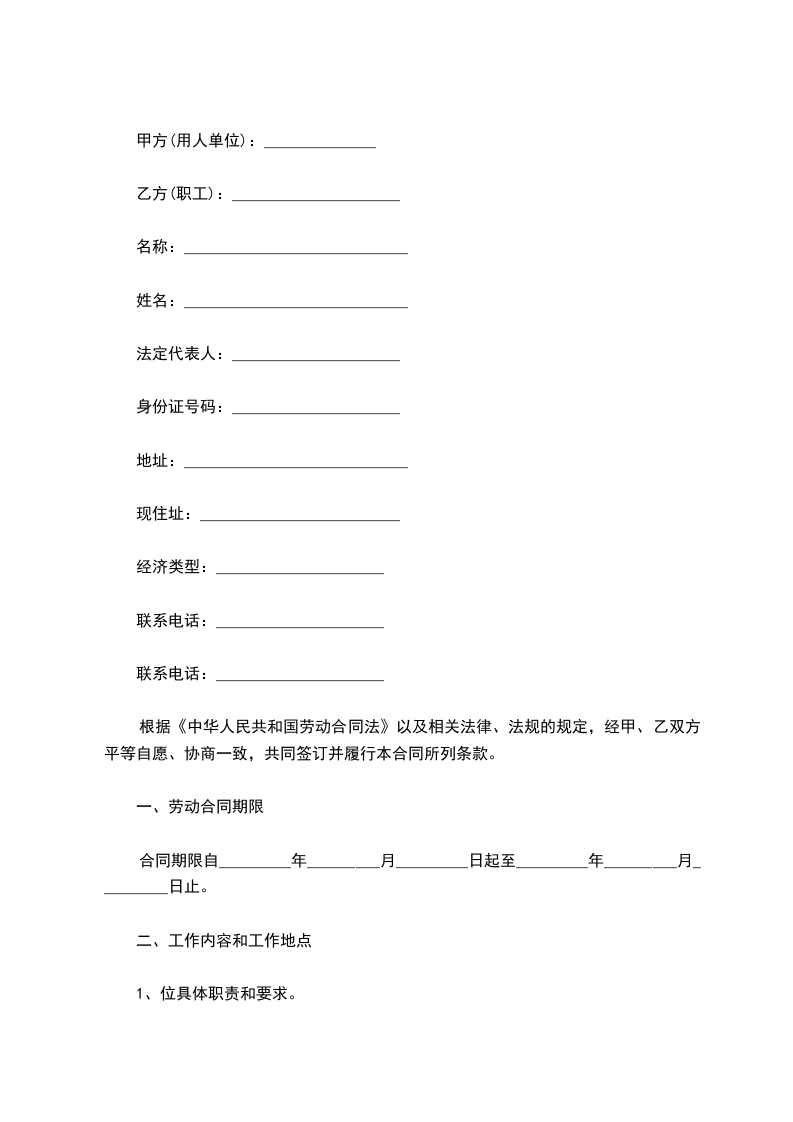 甲方(用人单位)：______________

乙方(职工)：_____________________

名称：____________________________

姓名：____________________________

法定代表人：_____________________

身份证号码：_____________________

地址：____________________________

现住址：_________________________

经济类型：_____________________

联系电话：_____________________

联系电话：_____________________

根据《中华人民共和国劳动合同法》以及相关法律、法规的规定，经甲、乙双方平等自愿、协商一致，共同签订并履行本合同所列条款。

一、劳动合同期限

合同期限自_________年_________月_________日起至_________年_________月_________日止。

二、工作内容和工作地点

1、位具体职责和要求。